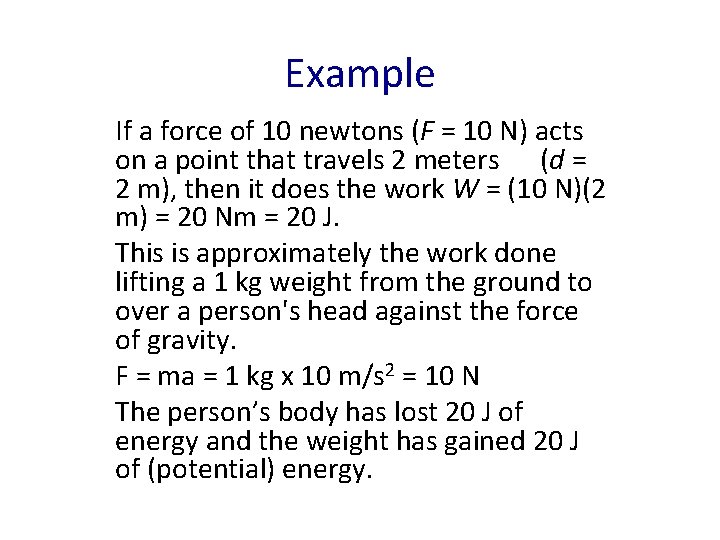 Example

If a force of 10 newtons ($F$ = 10 N) acts on a point that travels 2 meters ($d$ = 2 m), then it does the work $W$ = (10 N)(2 m) = 20 Nm = 20 J.

This is approximately the work done lifting a 1 kg weight from the ground to over a person's head against the force of gravity.

F = ma = 1 kg x 10 m/s$^2$ = 10 N

The person's body has lost 20 J of energy and the weight has gained 20 J of (potential) energy.